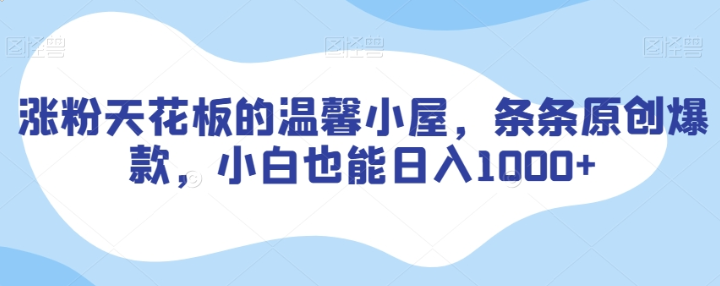 图怪兽 图怪兽 图怪兽

涨粉天花板的温馨小屋，条条原创爆款，小白也能日入1000+